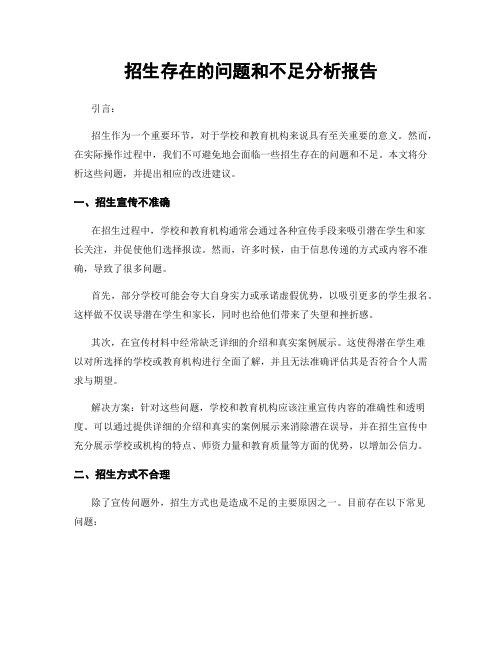 招生存在的问题和不足分析报告

引言：

招生作为一个重要环节，对于学校和教育机构来说具有至关重要的意义。然而，在实际操作过程中，我们不可避免地会面临一些招生存在的问题和不足。本文将分析这些问题，并提出相应的改进建议。

一、招生宣传不准确

在招生过程中，学校和教育机构通常会通过各种宣传手段来吸引潜在学生和家长关注，并促使他们选择报读。然而，许多时候，由于信息传递的方式或内容不准确，导致了很多问题。

首先，部分学校可能会夸大自身实力或承诺虚假优势，以吸引更多的学生报名。这样做不仅误导潜在学生和家长，同时也给他们带来了失望和挫折感。

其次，在宣传材料中经常缺乏详细的介绍和真实案例展示。这使得潜在学生难以对所选择的学校或教育机构进行全面了解，并且无法准确评估其是否符合个人需求与期望。

解决方案：针对这些问题，学校和教育机构应该注重宣传内容的准确性和透明度。可以通过提供详细的介绍和真实的案例展示来消除潜在误导，并在招生宣传中充分展示学校或机构的特点、师资力量和教育质量等方面的优势，以增加公信力。

二、招生方式不合理

除了宣传问题外，招生方式也是造成不足的主要原因之一。目前存在以下常见问题：